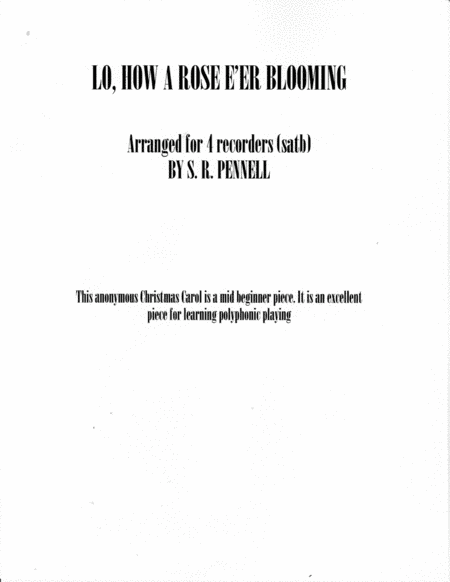 LO, HOW A ROSE E'ER BLOOMING

Arranged for 4 recorders (satb)
BY S. R. PENNELL

This anonymous Christmas Carol is a mid beginner piece. It is an excellent piece for learning polyphonic playing